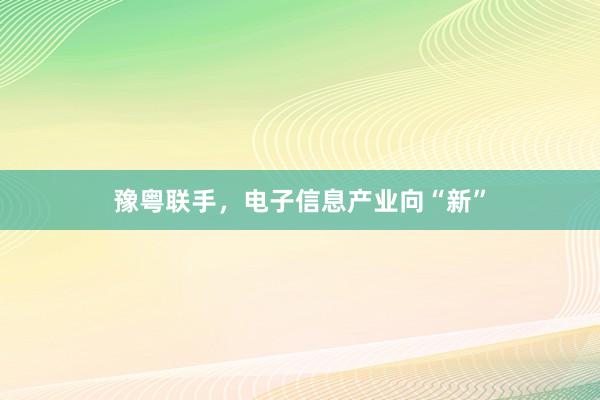 豫粤联手，电子信息产业向“新”